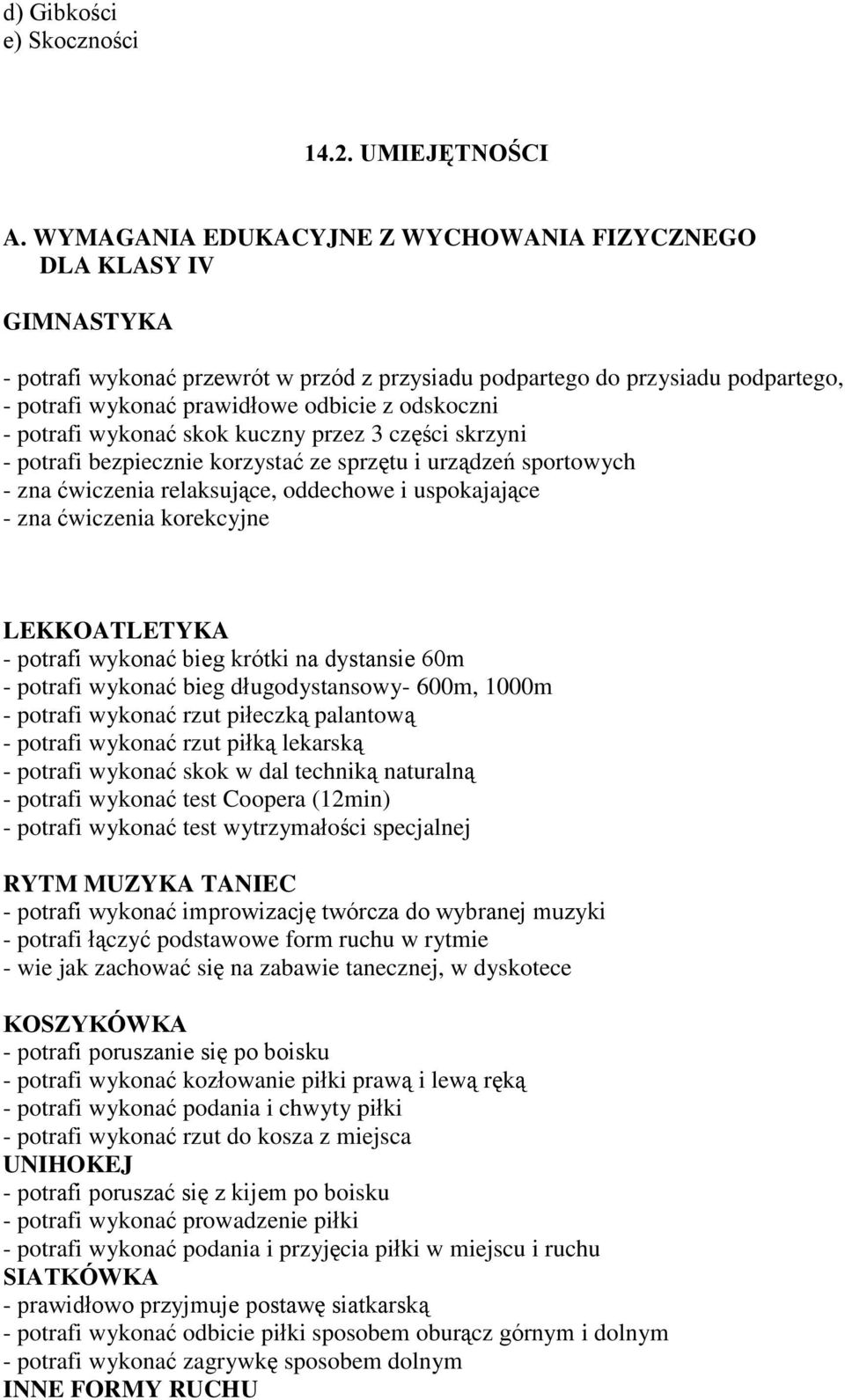 d) Gibkości
e) Skoczności

14.2. UMIEJĘTNOŚCI

A. WYMAGANIA EDUKACYJNE Z WYCHOWANIA FIZYCZNEGO DLA KLASY IV

GIMNASTYKA

- potrafi wykonać przewrót w przód z przysiadu podpartego do przysiadu podpartego,
- potrafi wykonać prawidłowe odbicie z odskoczni
- potrafi wykonać skok kuczny przez 3 części skrzyni
- potrafi bezpiecznie korzystać ze sprzętu i urządzeń sportowych
- zna ćwiczenia relaksujące, oddechowe i uspokajające
- zna ćwiczenia korekcyjne

LEKKOATLETYKA
- potrafi wykonać bieg krótki na dystansie 60m
- potrafi wykonać bieg długodystansowy- 600m, 1000m
- potrafi wykonać rzut piłeczką palantową
- potrafi wykonać rzut piłką lekarską
- potrafi wykonać skok w dal techniką naturalną
- potrafi wykonać test Coopera (12min)
- potrafi wykonać test wytrzymałości specjalnej

RYTM MUZYKA TANIEC
- potrafi wykonać improwizację twórcza do wybranej muzyki
- potrafi łączyć podstawowe form ruchu w rytmie
- wie jak zachować się na zabawie tanecznej, w dyskotece

KOSZYKÓWKA
- potrafi poruszanie się po boisku
- potrafi wykonać kozłowanie piłki prawą i lewą ręką
- potrafi wykonać podania i chwyty piłki
- potrafi wykonać rzut do kosza z miejsca
UNIHOKEJ
- potrafi poruszać się z kijem po boisku
- potrafi wykonać prowadzenie piłki
- potrafi wykonać podania i przyjęcia piłki w miejscu i ruchu
SIATKÓWKA
- prawidłowo przyjmuje postawę siatkarską
- potrafi wykonać odbicie piłki sposobem oburącz górnym i dolnym
- potrafi wykonać zagrywkę sposobem dolnym
INNE FORMY RUCHU